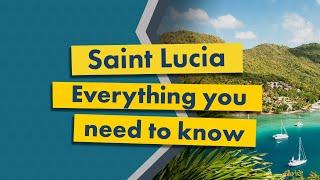 Saint Lucia
Everything you
need to know